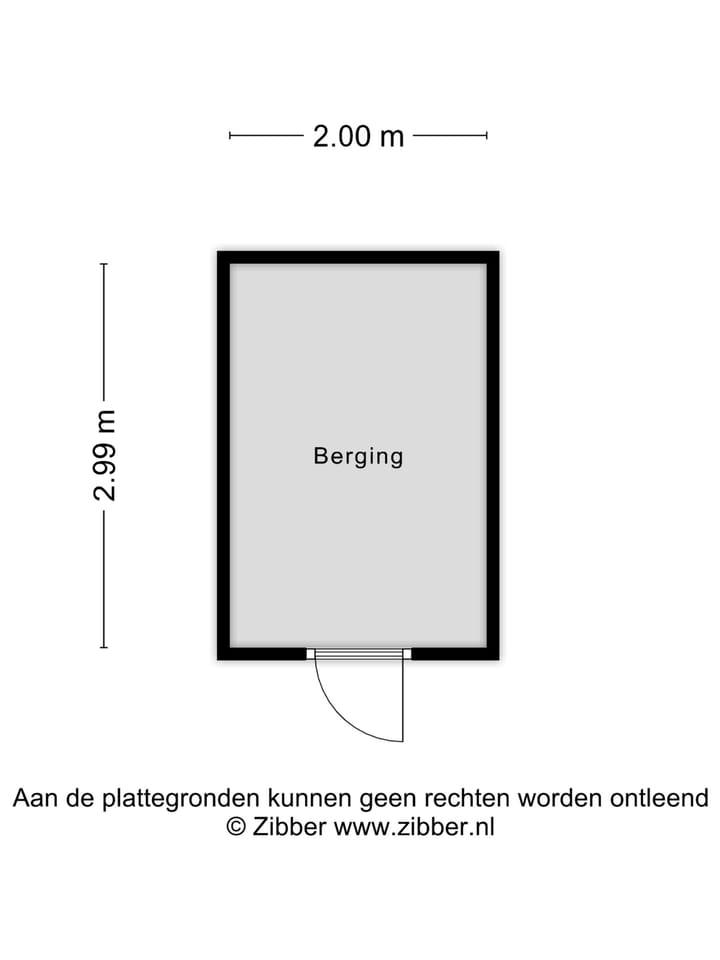 2.00 m

2.99 m

Berging

Aan de plattegronden kunnen geen rechten worden ontleend
© Zibber www.zibber.nl